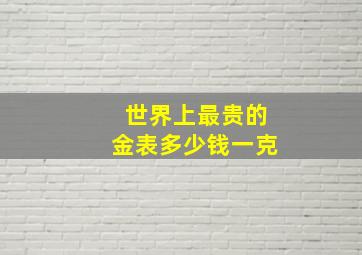 世界上最贵的
金表多少钱一克